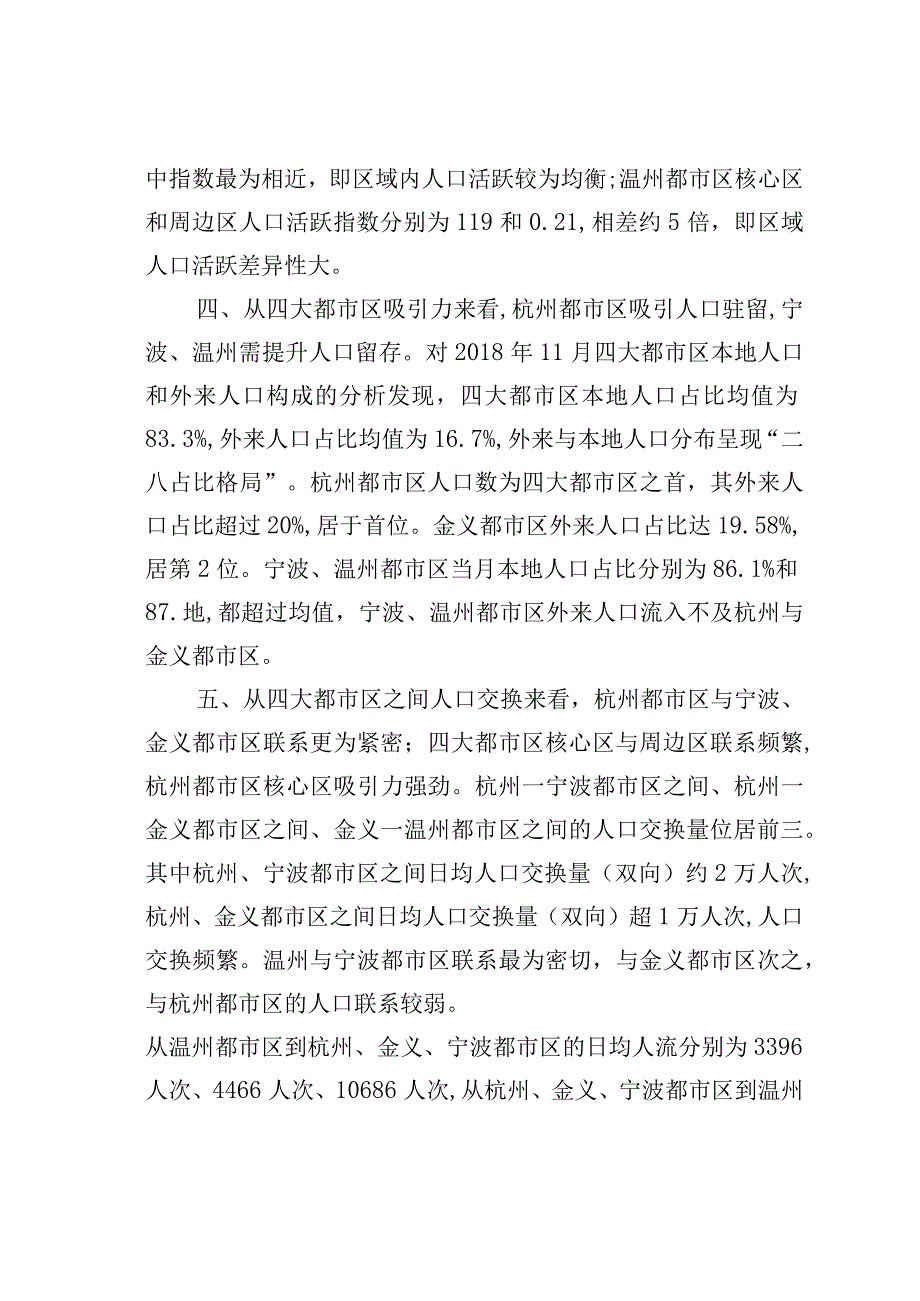 中指数最为相近，即区域内人口活跃较为均衡;温州都市区核心区和周边区人口活跃指数分别为 119 和 0.21，相差约 5 倍，即区域人口活跃差异性大。

四、从四大都市区吸引力来看，杭州都市区吸引人口驻留，宁波、温州需提升人口留存。对 2018 年 11 月四大都市区本地人口和外来人口构成的分析发现，四大都市区本地人口占比均值为 83.3%，外来人口占比均值为 16.7%，外来与本地人口分布呈现“二八占比格局”。杭州都市区人口数为四大都市区之首，其外来人口占比超过 20%，居于首位。金义都市区外来人口占比达 19.58%，居第 2 位。宁波、温州都市区当月本地人口占比分别为 86.1%和 87.地，都超过均值，宁波、温州都市区外来人口流入不及杭州与金义都市区。

五、从四大都市区之间人口交换来看，杭州都市区与宁波、金义都市区联系更为紧密；四大都市区核心区与周边区联系频繁，杭州都市区核心区吸引力强劲。杭州一宁波都市区之间、杭州一金义都市区之间、金义一温州都市区之间的人口交换量位居前三。其中杭州、宁波都市区之间日均人口交换量（双向）约 2 万人次，杭州、金义都市区之间日均人口交换量（双向）超 1 万人次，人口交换频繁。温州与宁波都市区联系最为密切，与金义都市区次之，与杭州都市区的人口联系较弱。
从温州都市区到杭州、金义、宁波都市区的日均人流分别为 3396 人次、4466 人次、10686 人次，从杭州、金义、宁波都市区到温州